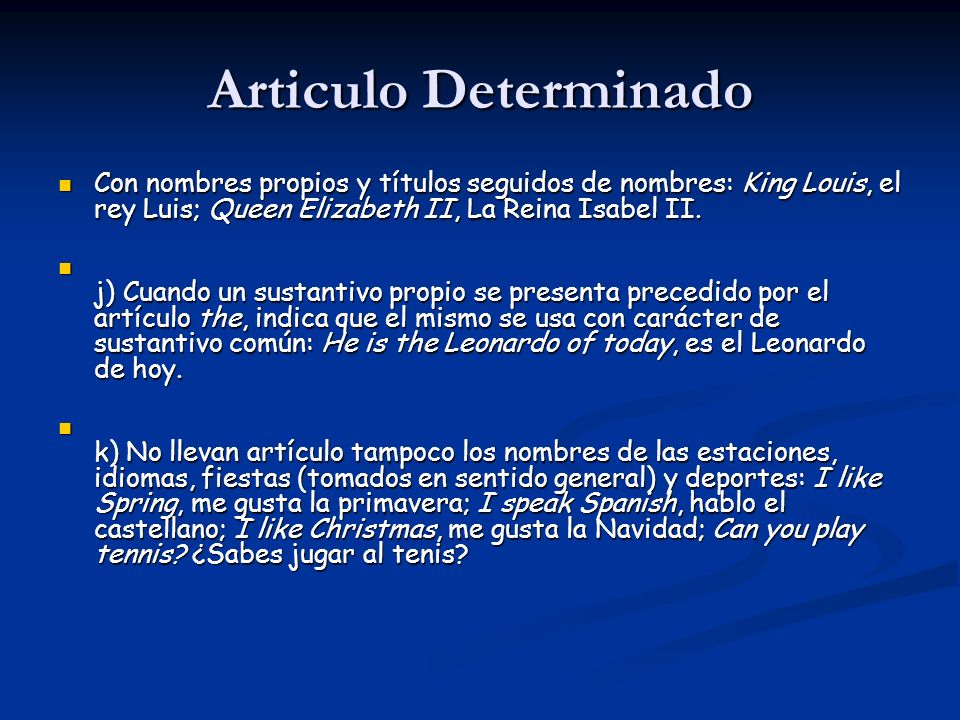 Articulo Determinado

Con nombres propios y títulos seguidos de nombres: King Louis, el rey Luis; Queen Elizabeth II, La Reina Isabel II.

j) Cuando un sustantivo propio se presenta precedido por el artículo the, indica que el mismo se usa con carácter de sustantivo común: He is the Leonardo of today, es el Leonardo de hoy.

k) No llevan artículo tampoco los nombres de las estaciones, idiomas, fiestas (tomados en sentido general) y deportes: I like Spring, me gusta la primavera; I speak Spanish, hablo el castellano; I like Christmas, me gusta la Navidad; Can you play tennis? ¿Sabes jugar al tenis?